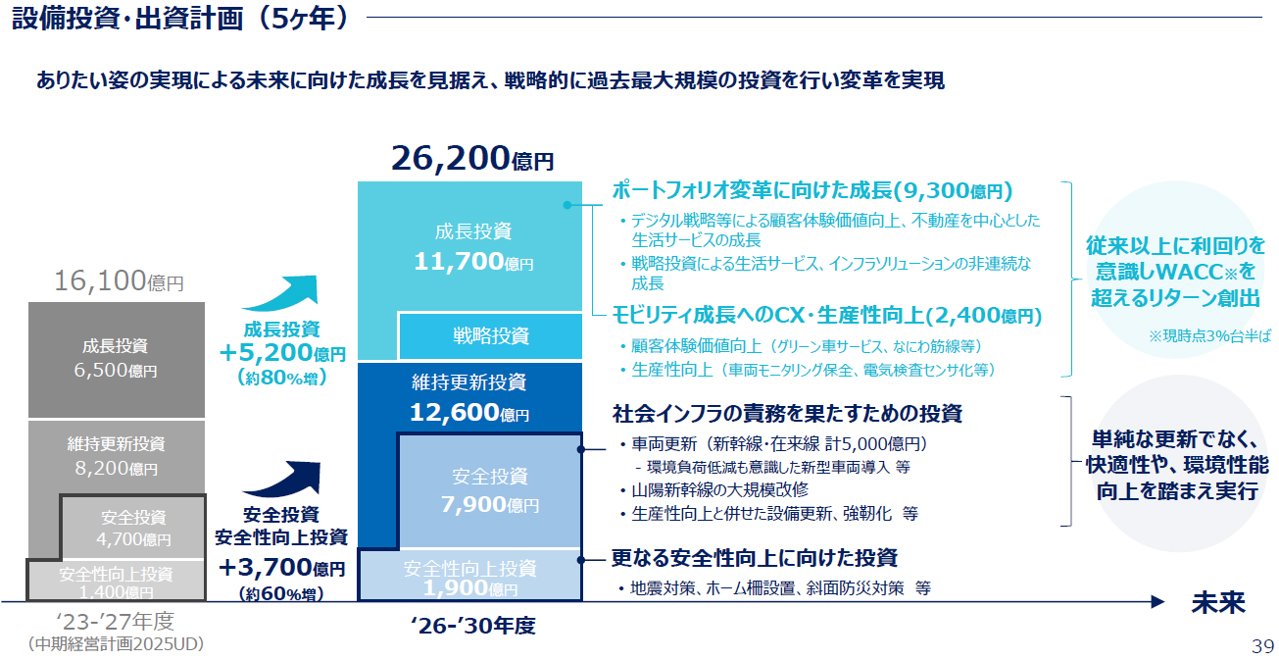 設備投資・出資計画（5ヶ年）

ありたい姿の実現による未来に向けた成長を見据え、戦略的に過去最大規模の投資を行い変革を実現

16,100億円

成長投資
6,500億円

維持更新投資
8,200億円

安全投資
4,700億円

安全性向上投資
1,400億円

'23-'27年度
（中期経営計画2025UD）

成長投資
+5,200億円
（約80%増）

安全投資
安全性向上投資
+3,700億円
（約60%増）

26,200億円

成長投資
11,700億円

戦略投資

維持更新投資
12,600億円

安全投資
7,900億円

安全性向上投資
1,900億円

'26-'30年度

ポートフォリオ変革に向けた成長(9,300億円)
・デジタル戦略等による顧客体験価値向上、不動産を中心とした生活サービスの成長
・戦略投資による生活サービス、インフラソリューションの非連続な成長

モビリティ成長へのCX・生産性向上(2,400億円)
・顧客体験価値向上（グリーン車サービス、なにわ筋線等）
・生産性向上（車両モニタリング保全、電気検査センサ化等）

社会インフラの責務を果たすための投資
・車両更新（新幹線・在来線 計5,000億円）
- 環境負荷低減も意識した新型車両導入 等
・山陽新幹線の大規模改修
・生産性向上と併せた設備更新、強靭化 等

更なる安全性向上に向けた投資
・地震対策、ホーム柵設置、斜面防災対策 等

従来以上に利回りを意識しWACC※を超えるリターン創出
※現時点3%台半ば

単純な更新でなく、快適性や、環境性能向上を踏まえ実行

未来

39